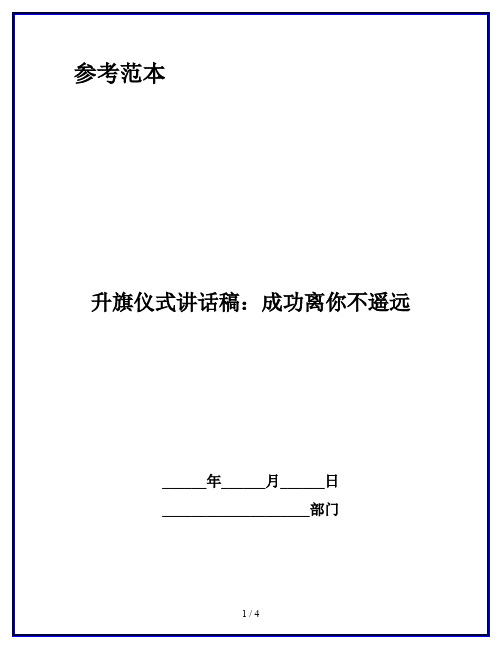 参考范本

升旗仪式讲话稿：成功离你不遥远

______年______月______日

____________________部门

1 / 4